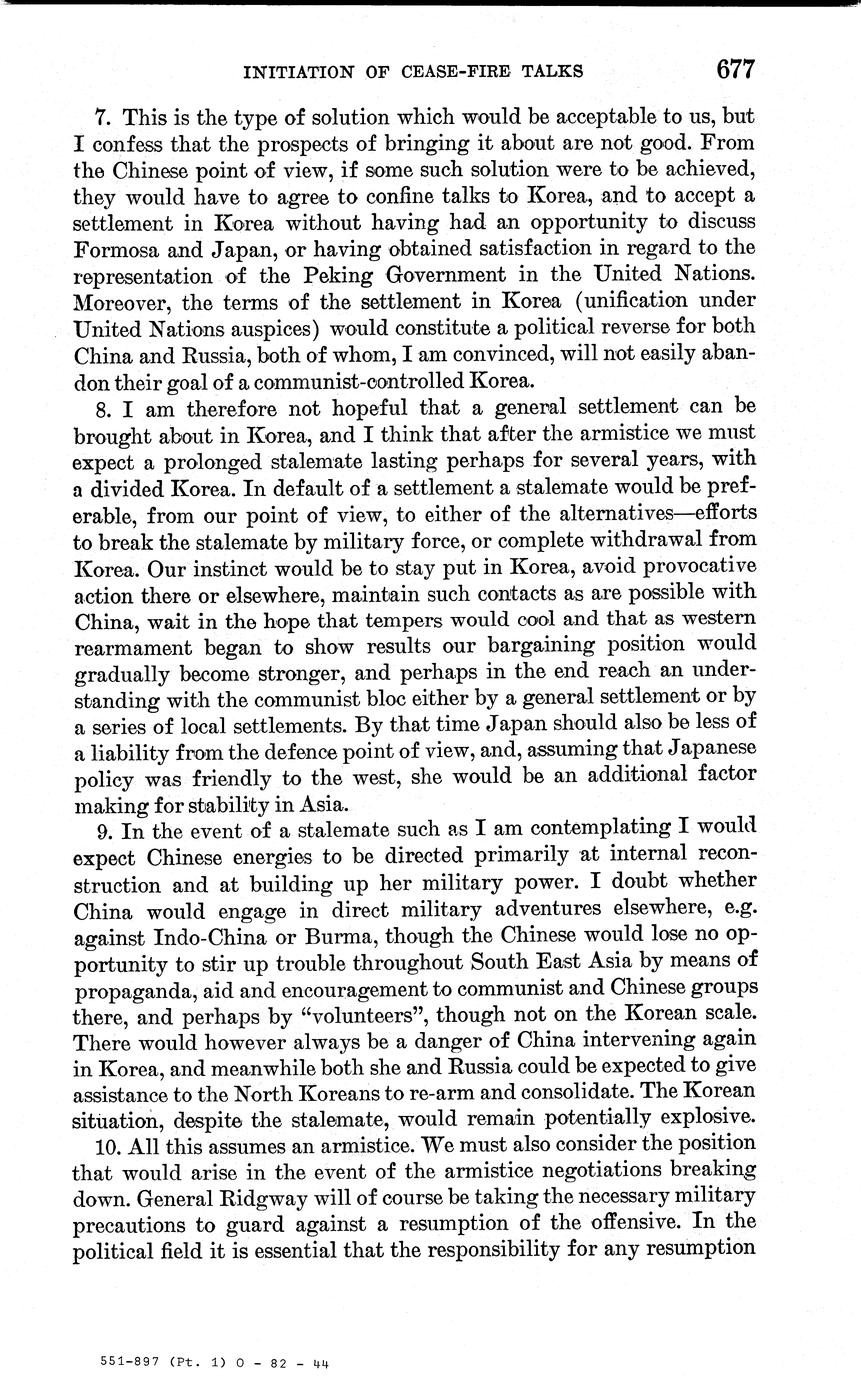 INITIATION OF CEASE-FIRE TALKS 677

7. This is the type of solution which would be acceptable to us, but I confess that the prospects of bringing it about are not good. From the Chinese point of view, if some such solution were to be achieved, they would have to agree to confine talks to Korea, and to accept a settlement in Korea without having had an opportunity to discuss Formosa and Japan, or having obtained satisfaction in regard to the representation of the Peking Government in the United Nations. Moreover, the terms of the settlement in Korea (unification under United Nations auspices) would constitute a political reverse for both China and Russia, both of whom, I am convinced, will not easily abandon their goal of a communist-controlled Korea.

8. I am therefore not hopeful that a general settlement can be brought about in Korea, and I think that after the armistice we must expect a prolonged stalemate lasting perhaps for several years, with a divided Korea. In default of a settlement a stalemate would be preferable, from our point of view, to either of the alternatives—efforts to break the stalemate by military force, or complete withdrawal from Korea. Our instinct would be to stay put in Korea, avoid provocative action there or elsewhere, maintain such contacts as are possible with China, wait in the hope that tempers would cool and that as western rearmament began to show results our bargaining position would gradually become stronger, and perhaps in the end reach an understanding with the communist bloc either by a general settlement or by a series of local settlements. By that time Japan should also be less of a liability from the defence point of view, and, assuming that Japanese policy was friendly to the west, she would be an additional factor making for stability in Asia.

9. In the event of a stalemate such as I am contemplating I would expect Chinese energies to be directed primarily at internal reconstruction and at building up her military power. I doubt whether China would engage in direct military adventures elsewhere, e.g. against Indo-China or Burma, though the Chinese would lose no opportunity to stir up trouble throughout South East Asia by means of propaganda, aid and encouragement to communist and Chinese groups there, and perhaps by "volunteers", though not on the Korean scale. There would however always be a danger of China intervening again in Korea, and meanwhile both she and Russia could be expected to give assistance to the North Koreans to re-arm and consolidate. The Korean situation, despite the stalemate, would remain potentially explosive.

10. All this assumes an armistice. We must also consider the position that would arise in the event of the armistice negotiations breaking down. General Ridgway will of course be taking the necessary military precautions to guard against a resumption of the offensive. In the political field it is essential that the responsibility for any resumption

551-897 (Pt. 1) O - 82 - 44